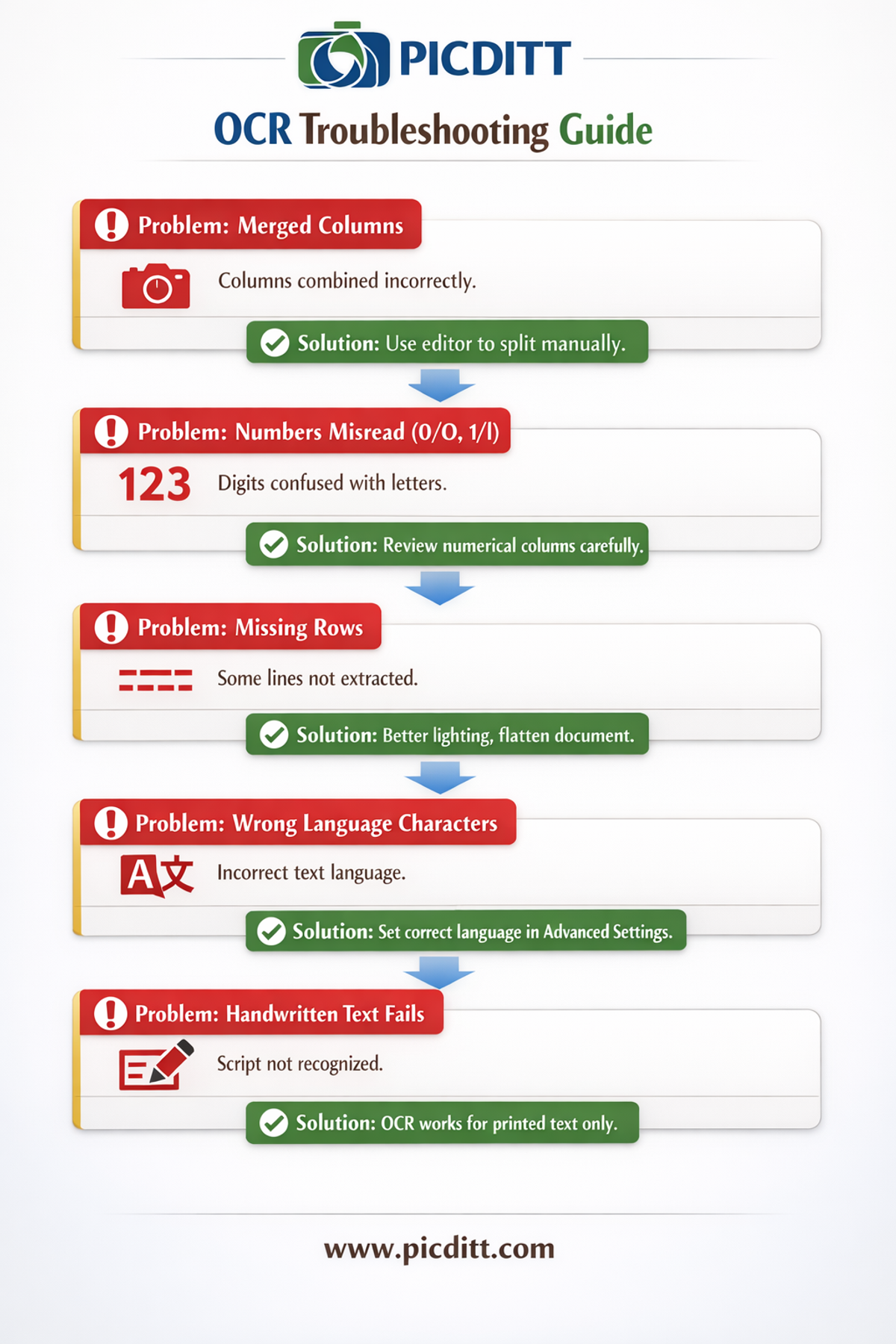 PICDITT

OCR Troubleshooting Guide

Problem: Merged Columns

Columns combined incorrectly.

Solution: Use editor to split manually.

Problem: Numbers Misread (0/O, 1/l)

123

Digits confused with letters.

Solution: Review numerical columns carefully.

Problem: Missing Rows

Some lines not extracted.

Solution: Better lighting, flatten document.

Problem: Wrong Language Characters

A文

Incorrect text language.

Solution: Set correct language in Advanced Settings.

Problem: Handwritten Text Fails

Script not recognized.

Solution: OCR works for printed text only.

www.picditt.com